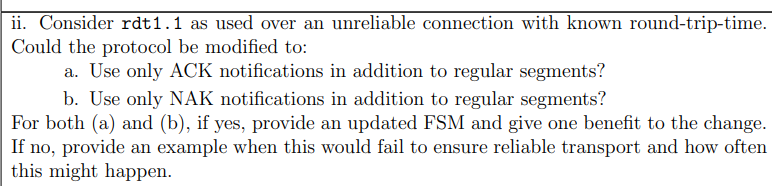 ii. Consider rdt1.1 as used over an unreliable connection with known round-trip-time. Could the protocol be modified to:

a. Use only ACK notifications in addition to regular segments?

b. Use only NAK notifications in addition to regular segments?

For both (a) and (b), if yes, provide an updated FSM and give one benefit to the change. If no, provide an example when this would fail to ensure reliable transport and how often this might happen.